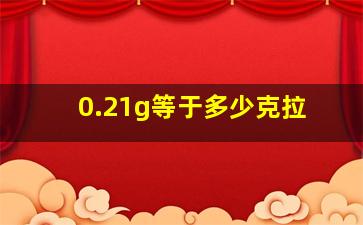 0.21g等于多少克拉